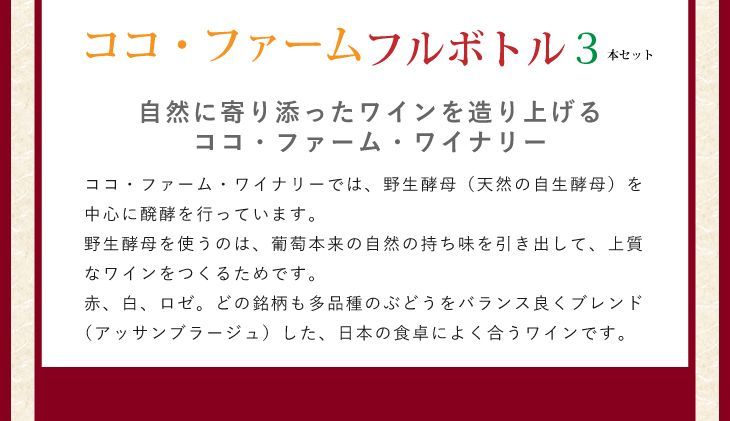 ココ・ファームフルボトル3本セット

自然に寄り添ったワインを造り上げる
ココ・ファーム・ワイナリー

ココ・ファーム・ワイナリーでは、野生酵母（天然の自生酵母）を中心に醗酵を行っています。
野生酵母を使うのは、葡萄本来の自然の持ち味を引き出して、上質なワインをつくるためです。
赤、白、ロゼ。どの銘柄も多品種のぶどうをバランス良くブレンド（アッサンブラージュ）した、日本の食卓によく合うワインです。